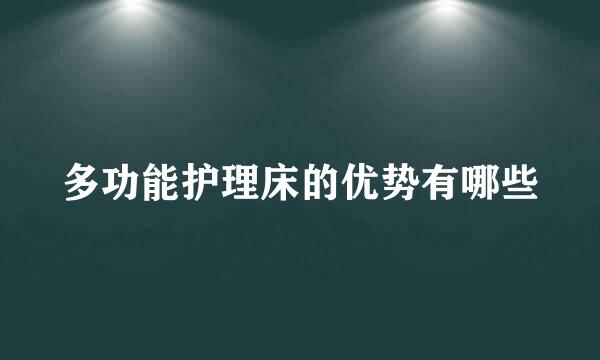 多功能护理床的优势有哪些